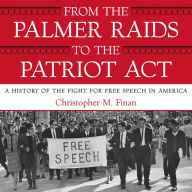 FROM THE
PALMER RAIDS
TO THE
PATRIOT ACT

A HISTORY OF THE FIGHT FOR FREE SPEECH IN AMERICA

Christopher M. Finan

FREE SPEECH